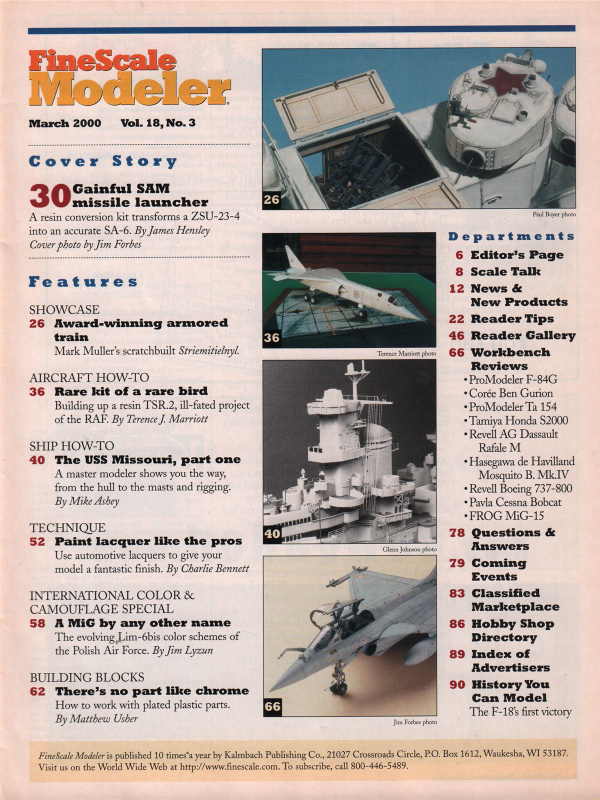 FineScale Modeler

March 2000 Vol. 18, No. 3

Cover Story

30 Gainful SAM missile launcher

A resin conversion kit transforms a ZSU-23-4 into an accurate SA-6. By James Hensley Cover photo by Jim Forbes

Features

SHOWCASE
26 Award-winning armored train
Mark Muller's scratchbuilt Striemitielnyl.

AIRCRAFT HOW-TO
36 Rare kit of a rare bird
Building up a resin TSR.2, ill-fated project of the RAF. By Terence J. Marriott

SHIP HOW-TO
40 The USS Missouri, part one
A master modeler shows you the way, from the hull to the masts and rigging. By Mike Ashey

TECHNIQUE
52 Paint lacquer like the pros
Use automotive lacquers to give your model a fantastic finish. By Charlie Bennett

INTERNATIONAL COLOR & CAMOUFLAGE SPECIAL
58 A MiG by any other name
The evolving Lim-6bis color schemes of the Polish Air Force. By Jim Lyzun

BUILDING BLOCKS
62 There's no part like chrome
How to work with plated plastic parts. By Matthew Usher

26

Paul Boyer photo

36

Terence Marriott photo

40

Glenn Johnson photo

66

Jim Forbes photo

Departments

6 Editor's Page
8 Scale Talk
12 News & New Products
22 Reader Tips
46 Reader Gallery
66 Workbench Reviews
• ProModeler F-84G
• Corée Ben Gurion
• ProModeler Ta 154
• Tamiya Honda S2000
• Revell AG Dassault Rafale M
• Hasegawa de Havilland Mosquito B. Mk.IV
• Revell Boeing 737-800
• Pavla Cessna Bobcat
• FROG MiG-15
78 Questions & Answers
79 Coming Events
83 Classified Marketplace
86 Hobby Shop Directory
89 Index of Advertisers
90 History You Can Model
The F-18's first victory

FineScale Modeler is published 10 times a year by Kalmbach Publishing Co., 21027 Crossroads Circle, P.O. Box 1612, Waukesha, WI 53187. Visit us on the World Wide Web at http://www.finescale.com. To subscribe, call 800-446-5489.